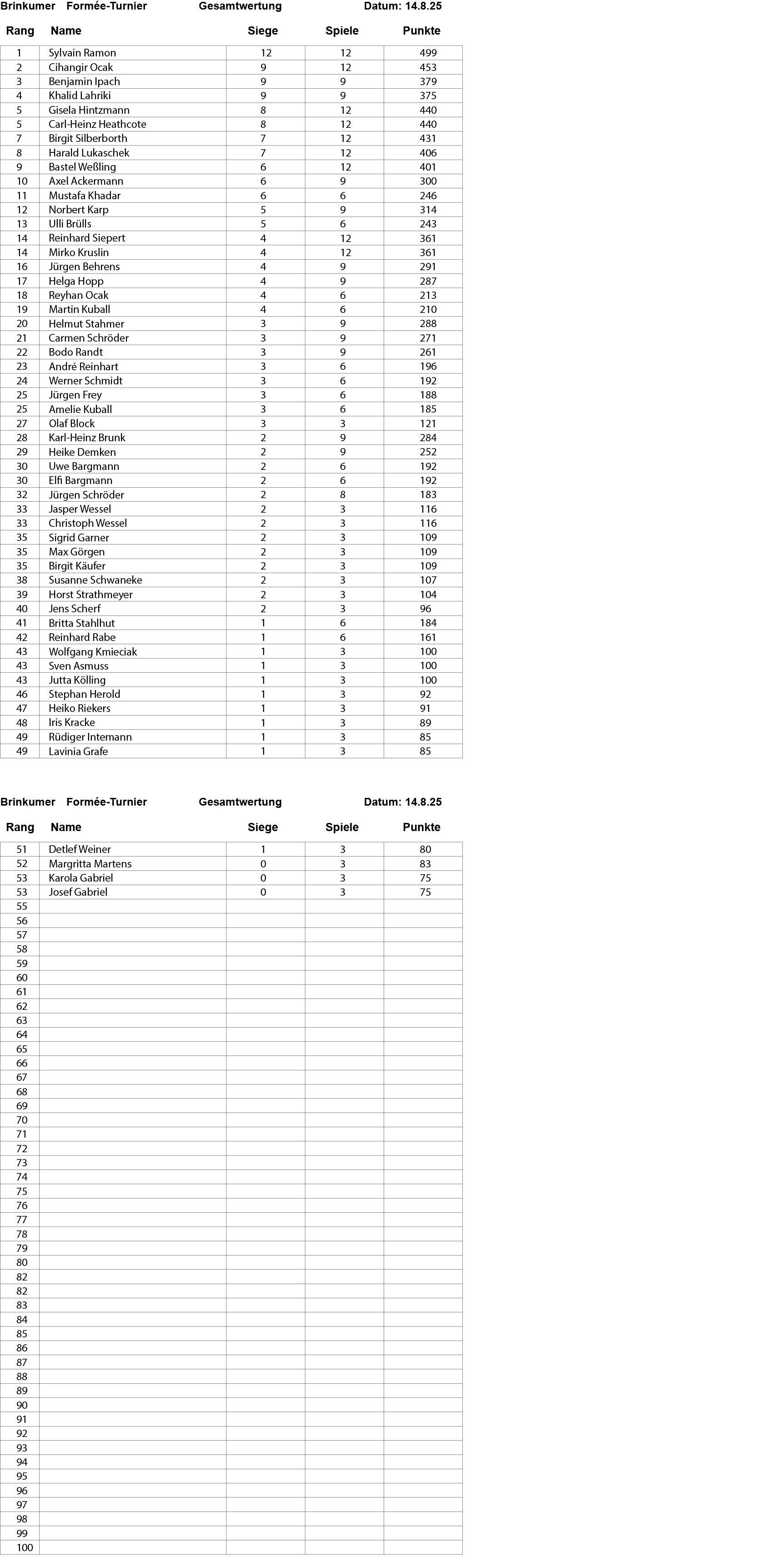 Brinkumer Formée-Turnier Gesamtwertung Datum: 14.8.25

| Rang | Name | Siege | Spiele | Punkte |
|---|---|---|---|---|
| 1 | Sylvain Ramon | 12 | 12 | 499 |
| 2 | Cihangir Ocak | 9 | 12 | 453 |
| 3 | Benjamin Ipach | 9 | 9 | 379 |
| 4 | Khalid Lahriki | 9 | 9 | 375 |
| 5 | Gisela Hintzmann | 8 | 12 | 440 |
| 5 | Carl-Heinz Heathcote | 8 | 12 | 440 |
| 7 | Birgit Silberborth | 7 | 12 | 431 |
| 8 | Harald Lukaschek | 7 | 12 | 406 |
| 9 | Bastel Weßling | 6 | 12 | 401 |
| 10 | Axel Ackermann | 6 | 9 | 300 |
| 11 | Mustafa Khadar | 6 | 6 | 246 |
| 12 | Norbert Karp | 5 | 9 | 314 |
| 13 | Ulli Brülls | 5 | 6 | 243 |
| 14 | Reinhard Siepert | 4 | 12 | 361 |
| 14 | Mirko Kruslin | 4 | 12 | 361 |
| 16 | Jürgen Behrens | 4 | 9 | 291 |
| 17 | Helga Hopp | 4 | 9 | 287 |
| 18 | Reyhan Ocak | 4 | 6 | 213 |
| 19 | Martin Kuball | 4 | 6 | 210 |
| 20 | Helmut Stahmer | 3 | 9 | 288 |
| 21 | Carmen Schröder | 3 | 9 | 271 |
| 22 | Bodo Randt | 3 | 9 | 261 |
| 23 | André Reinhart | 3 | 6 | 196 |
| 24 | Werner Schmidt | 3 | 6 | 192 |
| 25 | Jürgen Frey | 3 | 6 | 188 |
| 25 | Amelie Kuball | 3 | 6 | 185 |
| 27 | Olaf Block | 3 | 3 | 121 |
| 28 | Karl-Heinz Brunk | 2 | 9 | 284 |
| 29 | Heike Demken | 2 | 9 | 252 |
| 30 | Uwe Bargmann | 2 | 6 | 192 |
| 30 | Elfi Bargmann | 2 | 6 | 192 |
| 32 | Jürgen Schröder | 2 | 8 | 183 |
| 33 | Jasper Wessel | 2 | 3 | 116 |
| 33 | Christoph Wessel | 2 | 3 | 116 |
| 35 | Sigrid Garner | 2 | 3 | 109 |
| 35 | Max Görgen | 2 | 3 | 109 |
| 35 | Birgit Käufer | 2 | 3 | 109 |
| 38 | Susanne Schwaneke | 2 | 3 | 107 |
| 39 | Horst Strathmeyer | 2 | 3 | 104 |
| 40 | Jens Scherf | 2 | 3 | 96 |
| 41 | Britta Stahlhut | 1 | 6 | 184 |
| 42 | Reinhard Rabe | 1 | 6 | 161 |
| 43 | Wolfgang Kmieciak | 1 | 3 | 100 |
| 43 | Sven Asmuss | 1 | 3 | 100 |
| 43 | Jutta Kölling | 1 | 3 | 100 |
| 46 | Stephan Herold | 1 | 3 | 92 |
| 47 | Heiko Riekers | 1 | 3 | 91 |
| 48 | Iris Kracke | 1 | 3 | 89 |
| 49 | Rüdiger Intemann | 1 | 3 | 85 |
| 49 | Lavinia Grafe | 1 | 3 | 85 |

Brinkumer Formée-Turnier Gesamtwertung Datum: 14.8.25

| Rang | Name | Siege | Spiele | Punkte |
|---|---|---|---|---|
| 51 | Detlef Weiner | 1 | 3 | 80 |
| 52 | Margritta Martens | 0 | 3 | 83 |
| 53 | Karola Gabriel | 0 | 3 | 75 |
| 53 | Josef Gabriel | 0 | 3 | 75 |
| 55 | | | | |
| 56 | | | | |
| 57 | | | | |
| 58 | | | | |
| 59 | | | | |
| 60 | | | | |
| 61 | | | | |
| 62 | | | | |
| 63 | | | | |
| 64 | | | | |
| 65 | | | | |
| 66 | | | | |
| 67 | | | | |
| 68 | | | | |
| 69 | | | | |
| 70 | | | | |
| 71 | | | | |
| 72 | | | | |
| 73 | | | | |
| 74 | | | | |
| 75 | | | | |
| 76 | | | | |
| 77 | | | | |
| 78 | | | | |
| 79 | | | | |
| 80 | | | | |
| 82 | | | | |
| 82 | | | | |
| 83 | | | | |
| 84 | | | | |
| 85 | | | | |
| 86 | | | | |
| 87 | | | | |
| 88 | | | | |
| 89 | | | | |
| 90 | | | | |
| 91 | | | | |
| 92 | | | | |
| 93 | | | | |
| 94 | | | | |
| 95 | | | | |
| 96 | | | | |
| 97 | | | | |
| 98 | | | | |
| 99 | | | | |
| 100 | | | | |